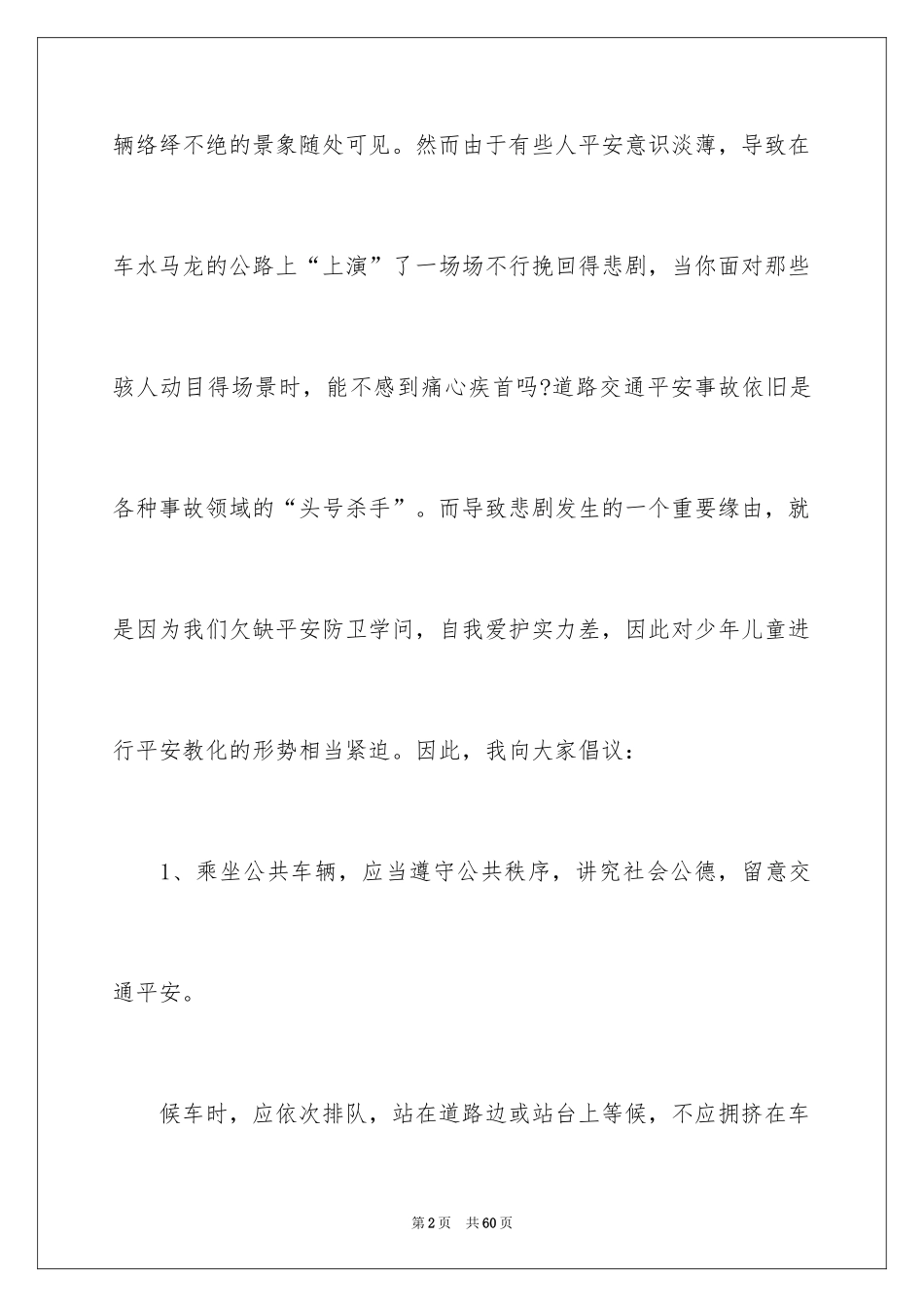 辆络绎不绝的景象随处可见。然而由于有些人平安意识淡薄，导致在车水马龙的公路上“上演”了一场场不行挽回得悲剧，当你面对那些骇人动目得场景时，能不感到痛心疾首吗?道路交通平安事故依旧是各种事故领域的“头号杀手”。而导致悲剧发生的一个重要缘由，就是因为我们欠缺平安防卫学问，自我爱护实力差，因此对少年儿童进行平安教化的形势相当紧迫。因此，我向大家倡议：

1、乘坐公共车辆，应当遵守公共秩序，讲究社会公德，留意交通平安。

候车时，应依次排队，站在道路边或站台上等候，不应拥挤在车

第2页 共60页